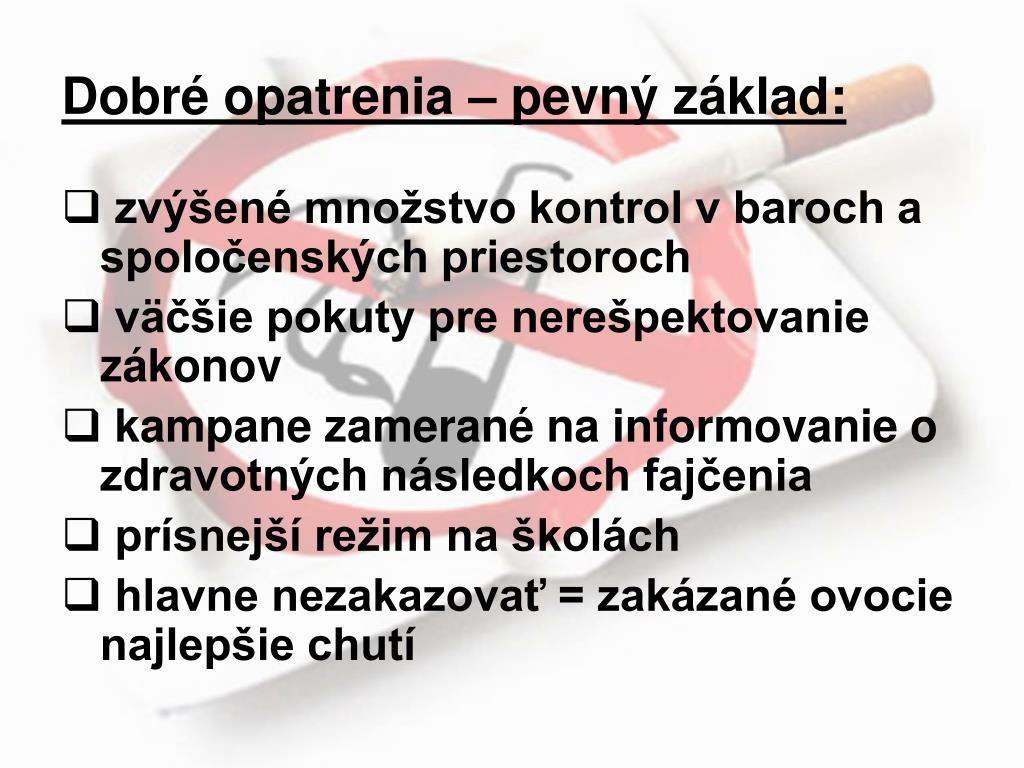 Dobré opatrenia – pevný základ:

❑ zvýšené množstvo kontrol v baroch a spoločenských priestoroch

❑ väčšie pokuty pre nerešpektovanie zákonov

❑ kampane zamerané na informovanie o zdravotných následkoch fajčenia

❑ prísnejší režim na školách

❑ hlavne nezakazovať = zakázané ovocie najlepšie chutí